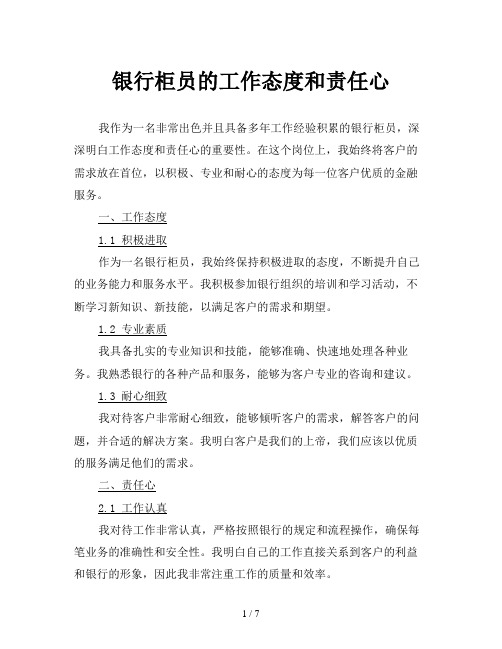 银行柜员的工作态度和责任心

我作为一名非常出色并且具备多年工作经验积累的银行柜员，深深明白工作态度和责任心的重要性。在这个岗位上，我始终将客户的需求放在首位，以积极、专业和耐心的态度为每一位客户优质的金融服务。

一、工作态度

1.1 积极进取

作为一名银行柜员，我始终保持积极进取的态度，不断提升自己的业务能力和服务水平。我积极参加银行组织的培训和学习活动，不断学习新知识、新技能，以满足客户的需求和期望。

1.2 专业素质

我具备扎实的专业知识和技能，能够准确、快速地处理各种业务。我熟悉银行的各种产品和服务，能够为客户专业的咨询和建议。

1.3 耐心细致

我对待客户非常耐心细致，能够倾听客户的需求，解答客户的问题，并合适的解决方案。我明白客户是我们的上帝，我们应该以优质的服务满足他们的需求。

二、责任心

2.1 工作认真

我对待工作非常认真，严格按照银行的规定和流程操作，确保每笔业务的准确性和安全性。我明白自己的工作直接关系到客户的利益和银行的形象，因此我非常注重工作的质量和效率。

1 / 7